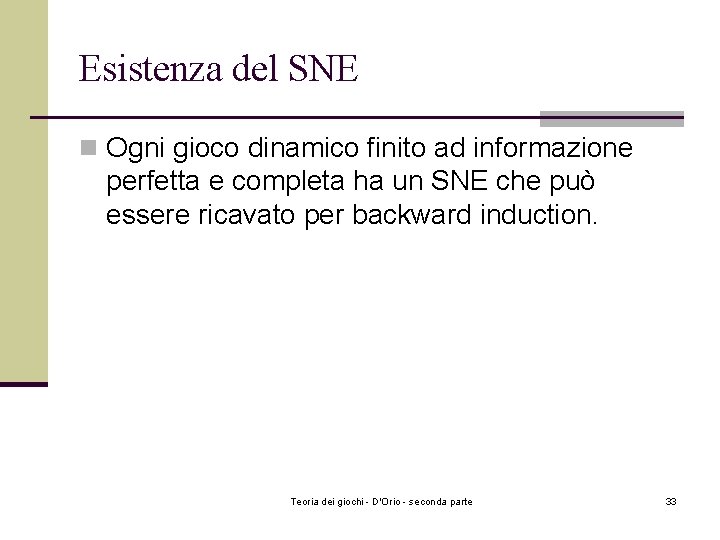 Esistenza del SNE

Ogni gioco dinamico finito ad informazione perfetta e completa ha un SNE che può essere ricavato per backward induction.

Teoria dei giochi - D'Orio - seconda parte

33